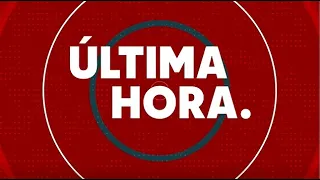 ÚLTIMA
HORA.